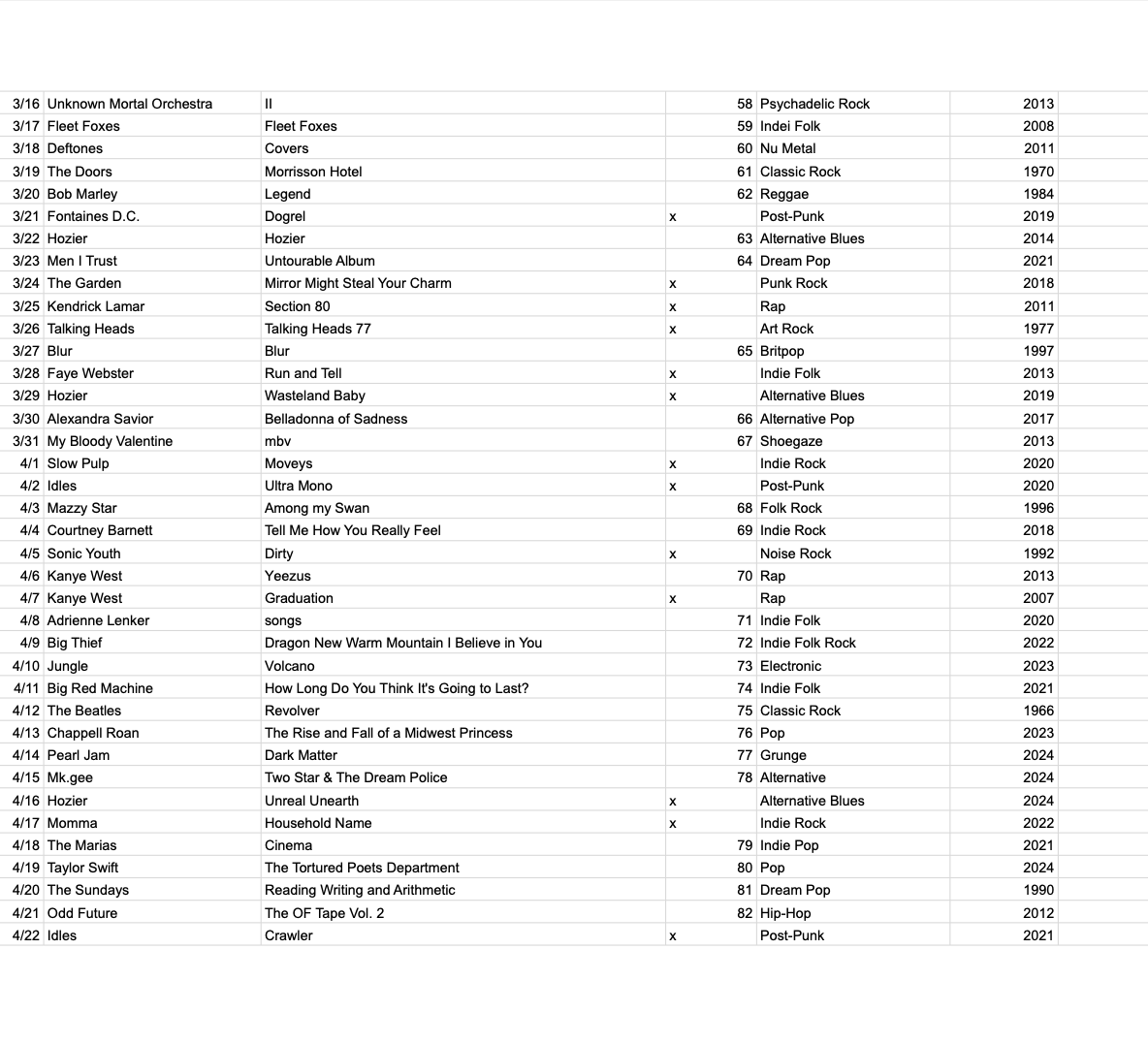 | | | | | | | |
|---|---|---|---|---|---|---|
| 3/16 | Unknown Mortal Orchestra | II | | 58 | Psychadelic Rock | 2013 |
| 3/17 | Fleet Foxes | Fleet Foxes | | 59 | Indei Folk | 2008 |
| 3/18 | Deftones | Covers | | 60 | Nu Metal | 2011 |
| 3/19 | The Doors | Morrisson Hotel | | 61 | Classic Rock | 1970 |
| 3/20 | Bob Marley | Legend | | 62 | Reggae | 1984 |
| 3/21 | Fontaines D.C. | Dogrel | x | | Post-Punk | 2019 |
| 3/22 | Hozier | Hozier | | 63 | Alternative Blues | 2014 |
| 3/23 | Men I Trust | Untourable Album | | 64 | Dream Pop | 2021 |
| 3/24 | The Garden | Mirror Might Steal Your Charm | x | | Punk Rock | 2018 |
| 3/25 | Kendrick Lamar | Section 80 | x | | Rap | 2011 |
| 3/26 | Talking Heads | Talking Heads 77 | x | | Art Rock | 1977 |
| 3/27 | Blur | Blur | | 65 | Britpop | 1997 |
| 3/28 | Faye Webster | Run and Tell | x | | Indie Folk | 2013 |
| 3/29 | Hozier | Wasteland Baby | x | | Alternative Blues | 2019 |
| 3/30 | Alexandra Savior | Belladonna of Sadness | | 66 | Alternative Pop | 2017 |
| 3/31 | My Bloody Valentine | mbv | | 67 | Shoegaze | 2013 |
| 4/1 | Slow Pulp | Moveys | x | | Indie Rock | 2020 |
| 4/2 | Idles | Ultra Mono | x | | Post-Punk | 2020 |
| 4/3 | Mazzy Star | Among my Swan | | 68 | Folk Rock | 1996 |
| 4/4 | Courtney Barnett | Tell Me How You Really Feel | | 69 | Indie Rock | 2018 |
| 4/5 | Sonic Youth | Dirty | x | | Noise Rock | 1992 |
| 4/6 | Kanye West | Yeezus | | 70 | Rap | 2013 |
| 4/7 | Kanye West | Graduation | x | | Rap | 2007 |
| 4/8 | Adrienne Lenker | songs | | 71 | Indie Folk | 2020 |
| 4/9 | Big Thief | Dragon New Warm Mountain I Believe in You | | 72 | Indie Folk Rock | 2022 |
| 4/10 | Jungle | Volcano | | 73 | Electronic | 2023 |
| 4/11 | Big Red Machine | How Long Do You Think It's Going to Last? | | 74 | Indie Folk | 2021 |
| 4/12 | The Beatles | Revolver | | 75 | Classic Rock | 1966 |
| 4/13 | Chappell Roan | The Rise and Fall of a Midwest Princess | | 76 | Pop | 2023 |
| 4/14 | Pearl Jam | Dark Matter | | 77 | Grunge | 2024 |
| 4/15 | Mk.gee | Two Star & The Dream Police | | 78 | Alternative | 2024 |
| 4/16 | Hozier | Unreal Unearth | x | | Alternative Blues | 2024 |
| 4/17 | Momma | Household Name | x | | Indie Rock | 2022 |
| 4/18 | The Marias | Cinema | | 79 | Indie Pop | 2021 |
| 4/19 | Taylor Swift | The Tortured Poets Department | | 80 | Pop | 2024 |
| 4/20 | The Sundays | Reading Writing and Arithmetic | | 81 | Dream Pop | 1990 |
| 4/21 | Odd Future | The OF Tape Vol. 2 | | 82 | Hip-Hop | 2012 |
| 4/22 | Idles | Crawler | x | | Post-Punk | 2021 |